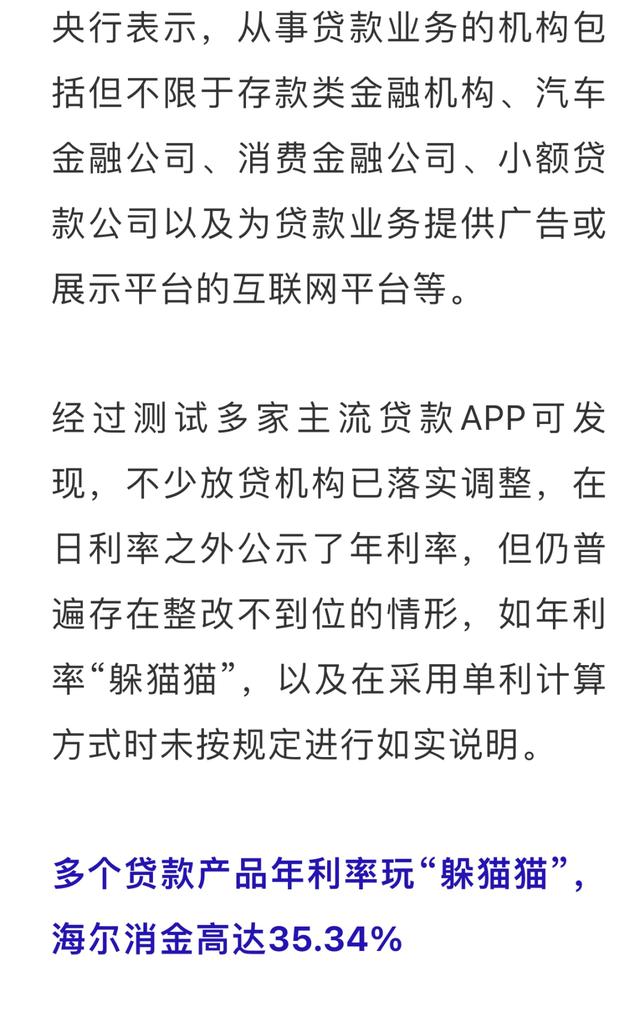 央行表示，从事贷款业务的机构包括但不限于存款类金融机构、汽车金融公司、消费金融公司、小额贷款公司以及为贷款业务提供广告或展示平台的互联网平台等。

经过测试多家主流贷款APP可发现，不少放贷机构已落实调整，在日利率之外公示了年利率，但仍普遍存在整改不到位的情形，如年利率“躲猫猫”，以及在采用单利计算方式时未按规定进行如实说明。

多个贷款产品年利率玩“躲猫猫”，海尔消金高达35.34%